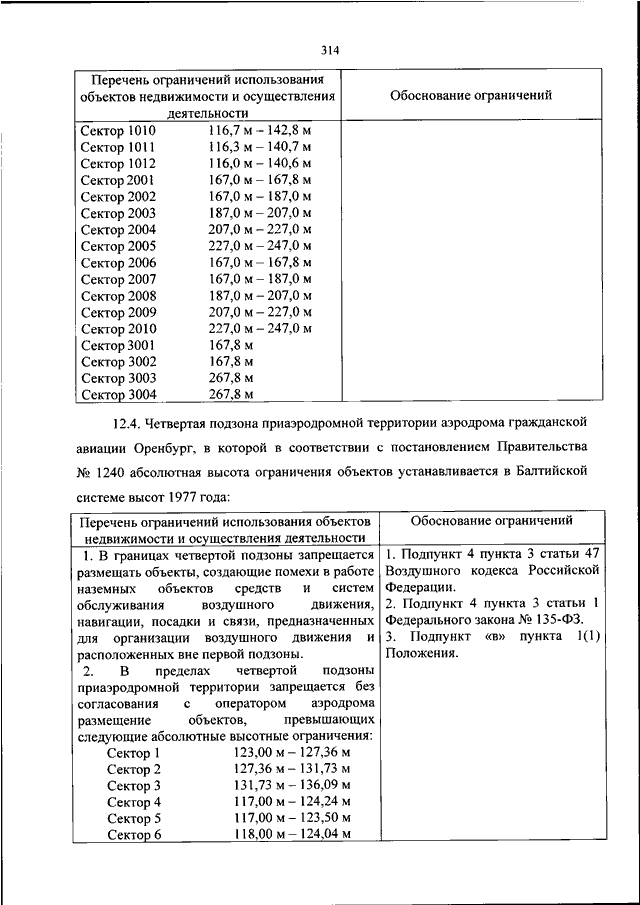 314

| Перечень ограничений использования объектов недвижимости и осуществления деятельности | Обоснование ограничений |
|---|---|
| Сектор 1010 116,7 м – 142,8 м<br>Сектор 1011 116,3 м – 140,7 м<br>Сектор 1012 116,0 м – 140,6 м<br>Сектор 2001 167,0 м – 167,8 м<br>Сектор 2002 167,0 м – 187,0 м<br>Сектор 2003 187,0 м – 207,0 м<br>Сектор 2004 207,0 м – 227,0 м<br>Сектор 2005 227,0 м – 247,0 м<br>Сектор 2006 167,0 м – 167,8 м<br>Сектор 2007 167,0 м – 187,0 м<br>Сектор 2008 187,0 м – 207,0 м<br>Сектор 2009 207,0 м – 227,0 м<br>Сектор 2010 227,0 м – 247,0 м<br>Сектор 3001 167,8 м<br>Сектор 3002 167,8 м<br>Сектор 3003 267,8 м<br>Сектор 3004 267,8 м | |

12.4. Четвертая подзона приаэродромной территории аэродрома гражданской авиации Оренбург, в которой в соответствии с постановлением Правительства № 1240 абсолютная высота ограничения объектов устанавливается в Балтийской системе высот 1977 года:

| Перечень ограничений использования объектов недвижимости и осуществления деятельности | Обоснование ограничений |
|---|---|
| 1. В границах четвертой подзоны запрещается размещать объекты, создающие помехи в работе наземных объектов средств и систем обслуживания воздушного движения, навигации, посадки и связи, предназначенных для организации воздушного движения и расположенных вне первой подзоны.<br>2. В пределах четвертой подзоны приаэродромной территории запрещается без согласования с оператором аэродрома размещение объектов, превышающих следующие абсолютные высотные ограничения:<br>Сектор 1 123,00 м – 127,36 м<br>Сектор 2 127,36 м – 131,73 м<br>Сектор 3 131,73 м – 136,09 м<br>Сектор 4 117,00 м – 124,24 м<br>Сектор 5 117,00 м – 123,50 м<br>Сектор 6 118,00 м – 124,04 м | 1. Подпункт 4 пункта 3 статьи 47 Воздушного кодекса Российской Федерации.<br>2. Подпункт 4 пункта 3 статьи 1 Федерального закона № 135-ФЗ.<br>3. Подпункт «в» пункта 1(1) Положения. |